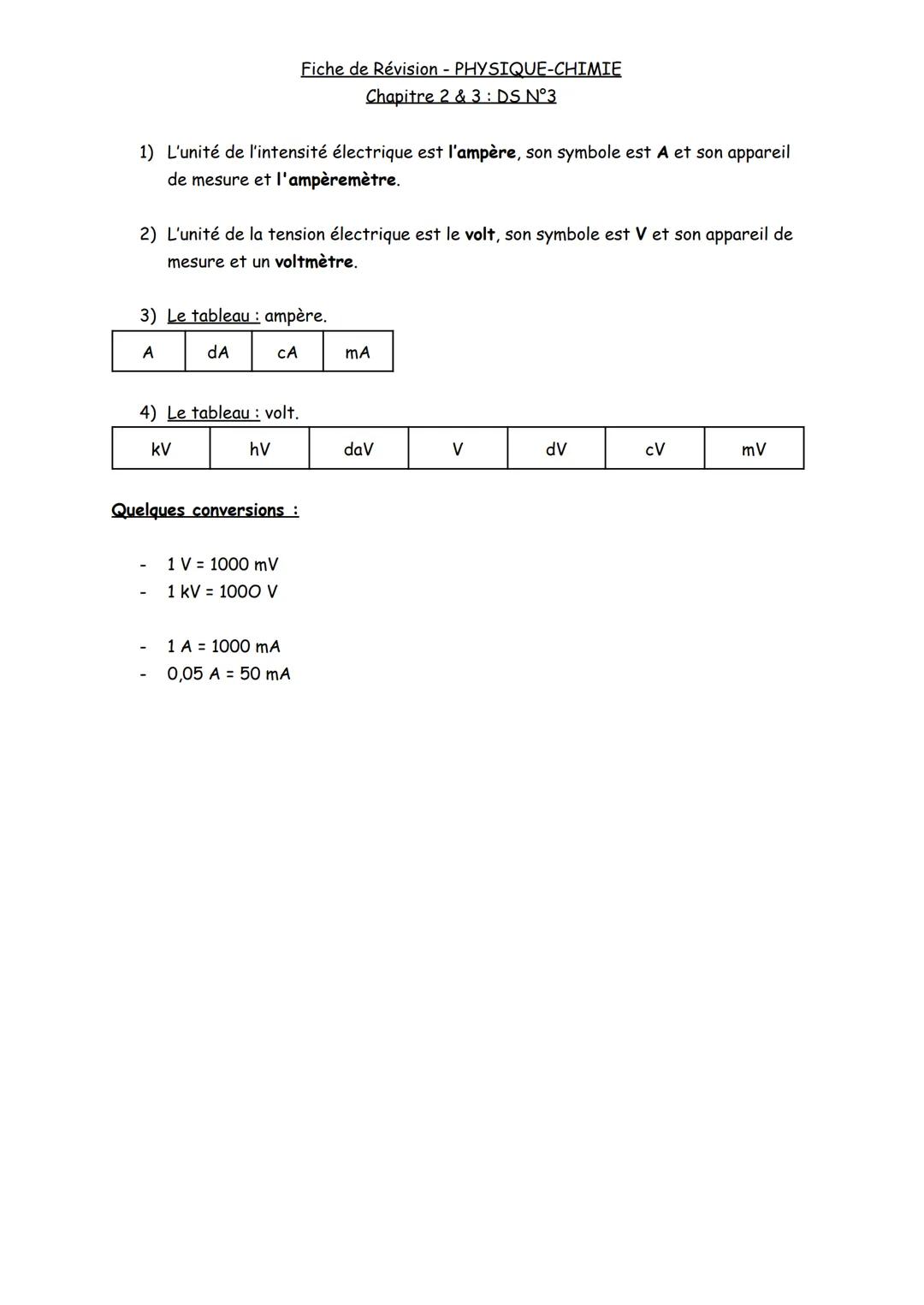 Fiche de Révision - PHYSIQUE-CHIMIE
Chapitre 2 & 3 : DS N°3

1) L'unité de l'intensité électrique est l'ampère, son symbole est A et son appareil de mesure et l'ampèremètre.

2) L'unité de la tension électrique est le volt, son symbole est V et son appareil de mesure et un voltmètre.

3) Le tableau : ampère.

| A | dA | cA | mA |
|---|---|---|---|

4) Le tableau : volt.

| kV | hV | daV | V | dV | cV | mV |
|---|---|---|---|---|---|---|

Quelques conversions :

- 1 V = 1000 mV
- 1 kV = 100O V

- 1 A = 1000 mA
- 0,05 A = 50 mA